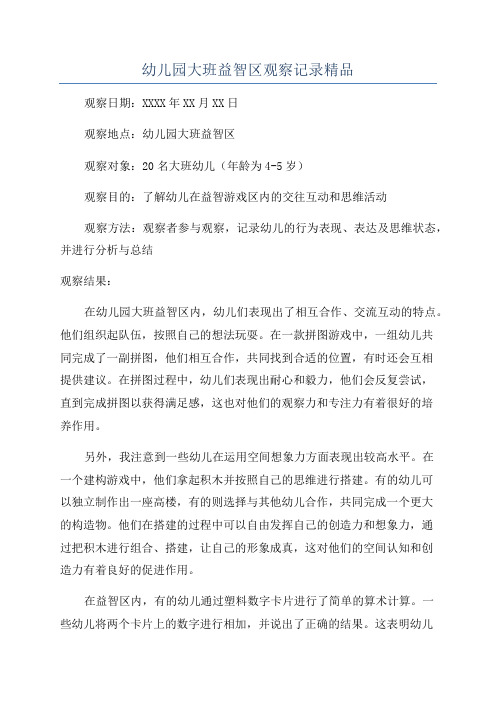 幼儿园大班益智区观察记录精品

观察日期：XXXX年XX月XX日

观察地点：幼儿园大班益智区

观察对象：20名大班幼儿（年龄为4-5岁）

观察目的：了解幼儿在益智游戏区内的交往互动和思维活动

观察方法：观察者参与观察，记录幼儿的行为表现、表达及思维状态，并进行分析与总结

观察结果：

在幼儿园大班益智区内，幼儿们表现出了相互合作、交流互动的特点。他们组织起队伍，按照自己的想法玩耍。在一款拼图游戏中，一组幼儿共同完成了一副拼图，他们相互合作，共同找到合适的位置，有时还会互相提供建议。在拼图过程中，幼儿们表现出耐心和毅力，他们会反复尝试，直到完成拼图以获得满足感，这也对他们的观察力和专注力有着很好的培养作用。

另外，我注意到一些幼儿在运用空间想象力方面表现出较高水平。在一个建构游戏中，他们拿起积木并按照自己的思维进行搭建。有的幼儿可以独立制作出一座高楼，有的则选择与其他幼儿合作，共同完成一个更大的构造物。他们在搭建的过程中可以自由发挥自己的创造力和想象力，通过把积木进行组合、搭建，让自己的形象成真，这对他们的空间认知和创造力有着良好的促进作用。

在益智区内，有的幼儿通过塑料数字卡片进行了简单的算术计算。一些幼儿将两个卡片上的数字进行相加，并说出了正确的结果。这表明幼儿